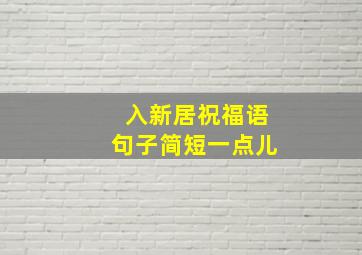 入新居祝福语
句子简短一点儿